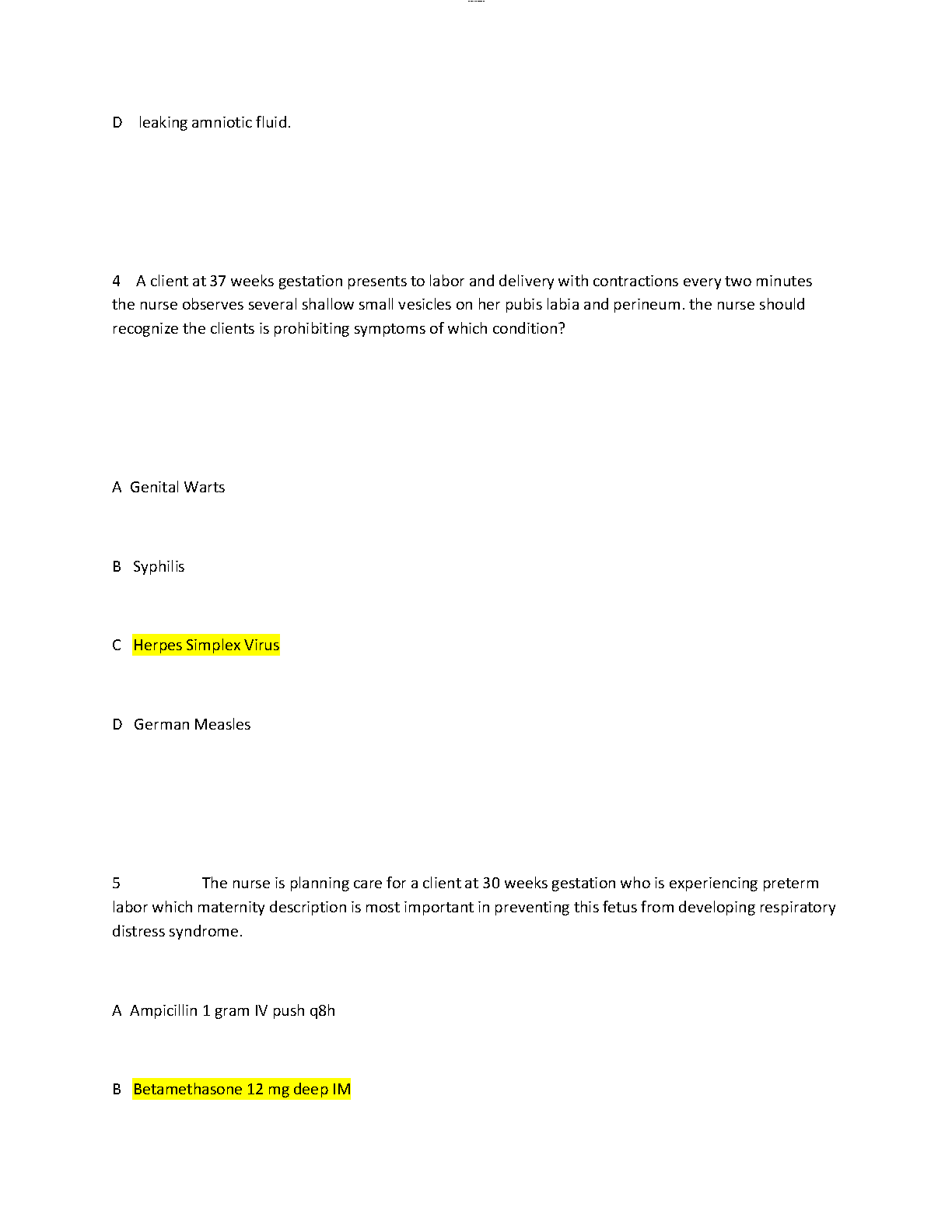 D leaking amniotic fluid.

4 A client at 37 weeks gestation presents to labor and delivery with contractions every two minutes the nurse observes several shallow small vesicles on her pubis labia and perineum. the nurse should recognize the clients is prohibiting symptoms of which condition?

A Genital Warts

B Syphilis

C Herpes Simplex Virus

D German Measles

5 The nurse is planning care for a client at 30 weeks gestation who is experiencing preterm labor which maternity description is most important in preventing this fetus from developing respiratory distress syndrome.

A Ampicillin 1 gram IV push q8h

B Betamethasone 12 mg deep IM